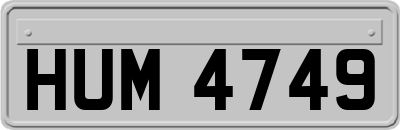 HUM 4749